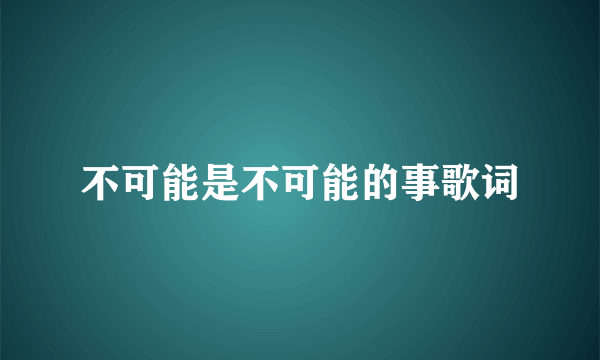 不可能是不可能的事歌词